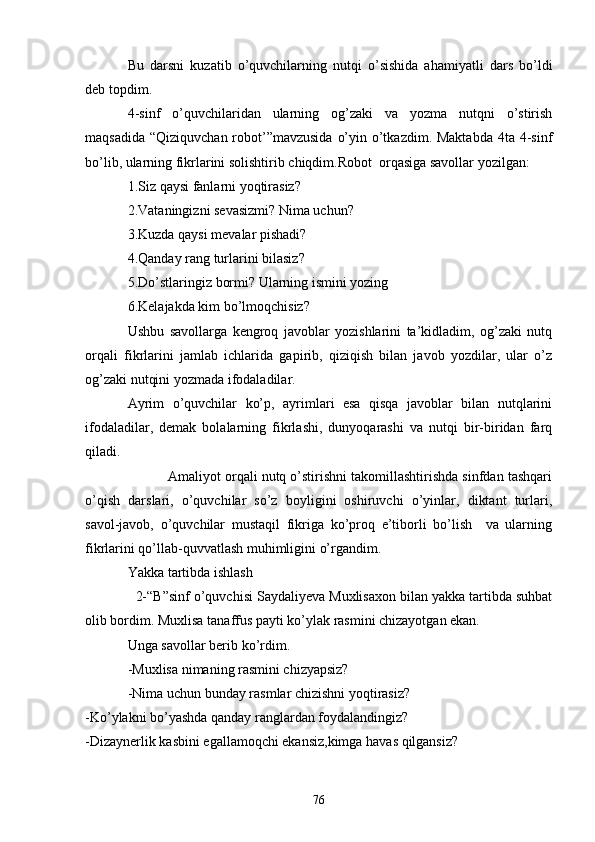 Bu darsni kuzatib o’quvchilarning nutqi o’sishida ahamiyatli dars bo’ldi deb topdim.

4-sinf o’quvchilaridan ularning og’zaki va yozma nutqni o’stirish maqsadida “Qiziquvchan robot’”mavzusida o’yin o’tkazdim. Maktabda 4ta 4-sinf bo’lib, ularning fikrlarini solishtirib chiqdim.Robot orqasiga savollar yozilgan:

1.Siz qaysi fanlarni yoqtirasiz?

2.Vataningizni sevasizmi? Nima uchun?

3.Kuzda qaysi mevalar pishadi?

4.Qanday rang turlarini bilasiz?

5.Do’stlaringiz bormi? Ularning ismini yozing

6.Kelajakda kim bo’lmoqchisiz?

Ushbu savollarga kengroq javoblar yozishlarini ta’kidladim, og’zaki nutq orqali fikrlarini jamlab ichlarida gapirib, qiziqish bilan javob yozdilar, ular o’z og’zaki nutqini yozmada ifodaladilar.

Ayrim o’quvchilar ko’p, ayrimlari esa qisqa javoblar bilan nutqlarini ifodaladilar, demak bolalarning fikrlashi, dunyoqarashi va nutqi bir-biridan farq qiladi.

Amaliyot orqali nutq o’stirishni takomillashtirishda sinfdan tashqari o’qish darslari, o’quvchilar so’z boyligini oshiruvchi o’yinlar, diktant turlari, savol-javob, o’quvchilar mustaqil fikriga ko’proq e’tiborli bo’lish va ularning fikrlarini qo’llab-quvvatlash muhimligini o’rgandim.

Yakka tartibda ishlash

2-“B”sinf o’quvchisi Saydaliyeva Muxlisaxon bilan yakka tartibda suhbat olib bordim. Muxlisa tanaffus payti ko’ylak rasmini chizayotgan ekan.

Unga savollar berib ko’rdim.

-Muxlisa nimaning rasmini chizyapsiz?

-Nima uchun bunday rasmlar chizishni yoqtirasiz?

-Ko’ylakni bo’yashda qanday ranglardan foydalandingiz?

-Dizaynerlik kasbini egallamoqchi ekansiz,kimga havas qilgansiz?

76